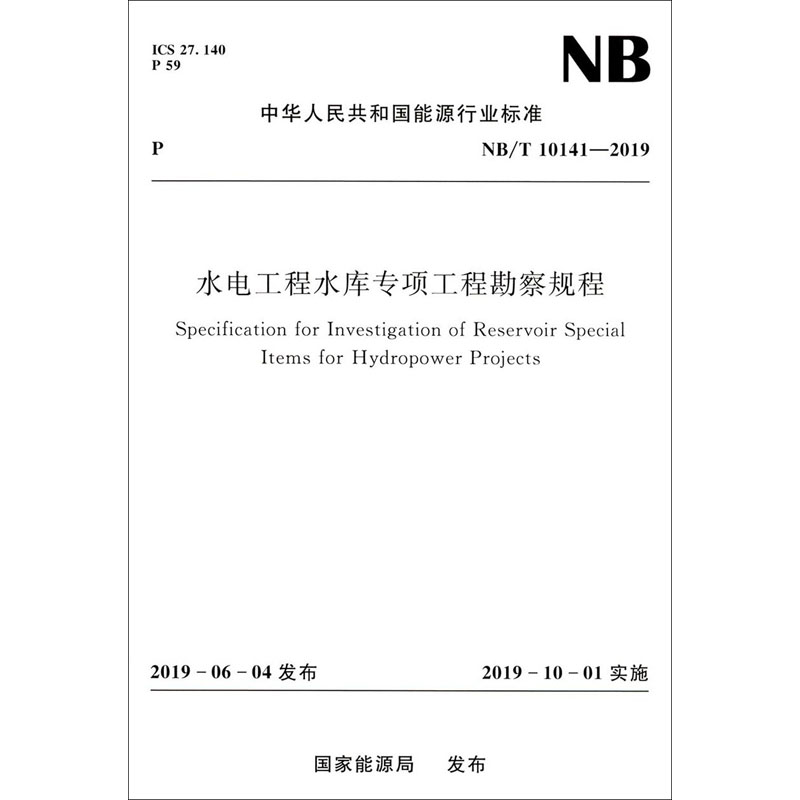 ICS 27. 140
P 59

NB

中华人民共和国能源行业标准

P

NB/T 10141—2019

水电工程水库专项工程勘察规程

Specification for Investigation of Reservoir Special Items for Hydropower Projects

2019 - 06 - 04 发布

2019 - 10 - 01 实施

国家能源局　发布